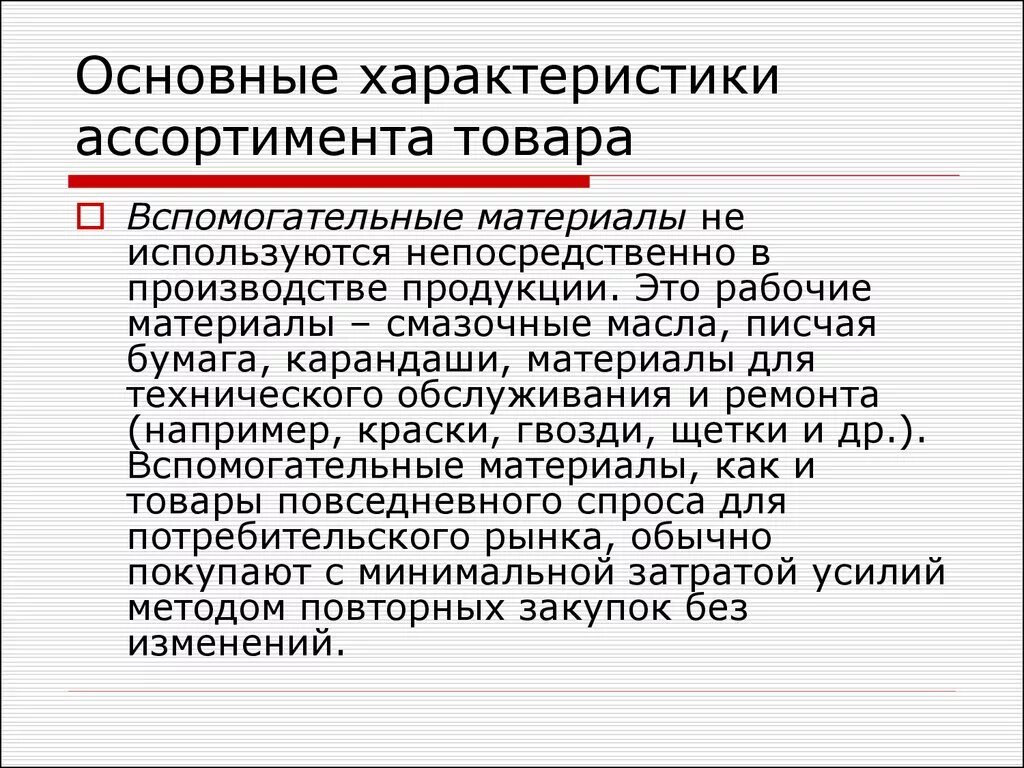 Основные характеристики ассортимента товара

Вспомогательные материалы не используются непосредственно в производстве продукции. Это рабочие материалы – смазочные масла, писчая бумага, карандаши, материалы для технического обслуживания и ремонта (например, краски, гвозди, щетки и др.). Вспомогательные материалы, как и товары повседневного спроса для потребительского рынка, обычно покупают с минимальной затратой усилий методом повторных закупок без изменений.